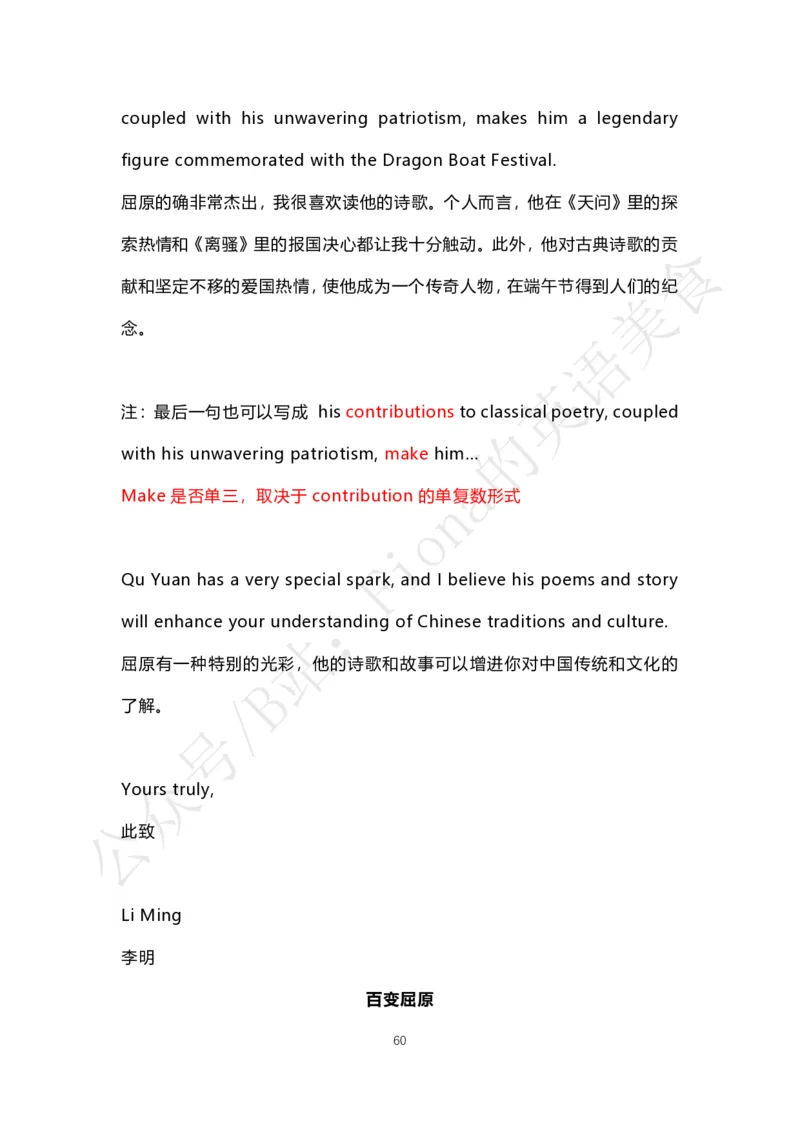 coupled with his unwavering patriotism, makes him a legendary figure commemorated with the Dragon Boat Festival.
屈原的确非常杰出，我很喜欢读他的诗歌。个人而言，他在《天问》里的探索热情和《离骚》里的报国决心都让我十分触动。此外，他对古典诗歌的贡献和坚定不移的爱国热情，使他成为一个传奇人物，在端午节得到人们的纪念。

注：最后一句也可以写成 his contributions to classical poetry, coupled with his unwavering patriotism, make him...
Make 是否单三，取决于 contribution 的单复数形式

Qu Yuan has a very special spark, and I believe his poems and story will enhance your understanding of Chinese traditions and culture.
屈原有一种特别的光彩，他的诗歌和故事可以增进你对中国传统和文化的了解。

Yours truly,
此致

Li Ming
李明

百变屈原

60

公众号/B站：Fiona的英语美食